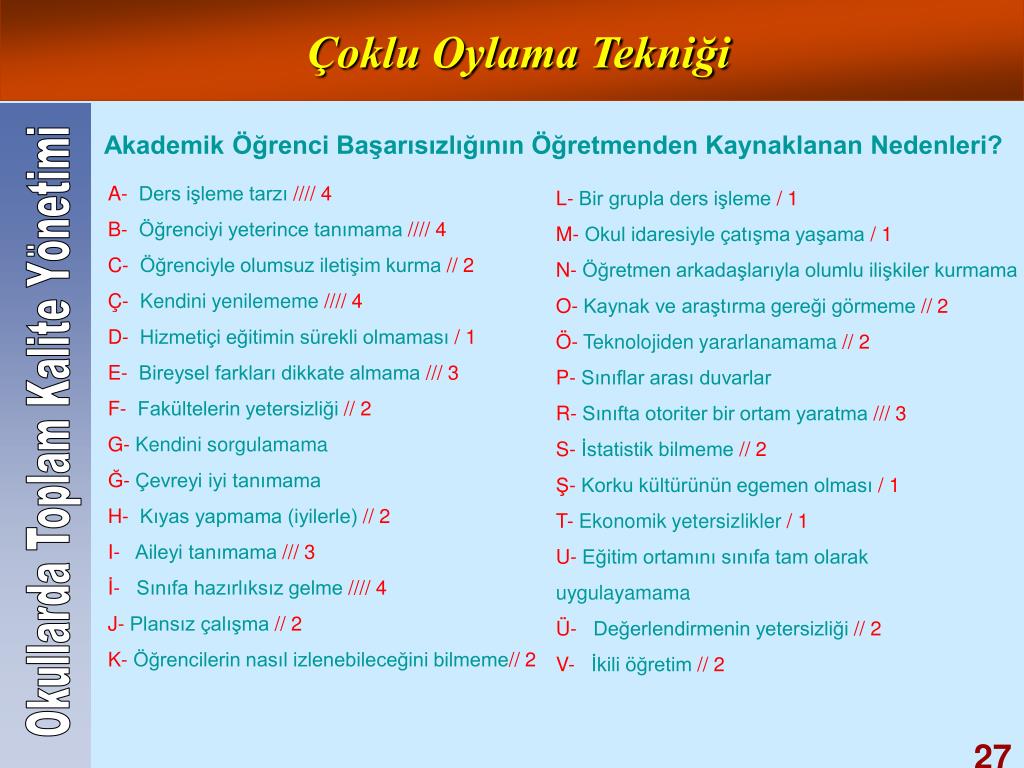 Çoklu Oylama Tekniği

Okullarda Toplam Kalite Yönetimi

Akademik Öğrenci Başarısızlığının Öğretmenden Kaynaklanan Nedenleri?

A- Ders işleme tarzı //// 4
B- Öğrenciyi yeterince tanımama //// 4
C- Öğrenciyle olumsuz iletişim kurma // 2
Ç- Kendini yenilememe //// 4
D- Hizmetiçi eğitimin sürekli olmaması / 1
E- Bireysel farkları dikkate almama /// 3
F- Fakültelerin yetersizliği // 2
G- Kendini sorgulamama
Ğ- Çevreyi iyi tanımama
H- Kıyas yapmama (iyilerle) // 2
I- Aileyi tanımama /// 3
İ- Sınıfa hazırlıksız gelme //// 4
J- Plansız çalışma // 2
K- Öğrencilerin nasıl izlenebileceğini bilmeme// 2

L- Bir grupla ders işleme / 1
M- Okul idaresiyle çatışma yaşama / 1
N- Öğretmen arkadaşlarıyla olumlu ilişkiler kurmama
O- Kaynak ve araştırma gereği görmeme // 2
Ö- Teknolojiden yararlanamama // 2
P- Sınıflar arası duvarlar
R- Sınıfta otoriter bir ortam yaratma /// 3
S- İstatistik bilmeme // 2
Ş- Korku kültürünün egemen olması / 1
T- Ekonomik yetersizlikler / 1
U- Eğitim ortamını sınıfa tam olarak uygulayamama
Ü- Değerlendirmenin yetersizliği // 2
V- İkili öğretim // 2

27